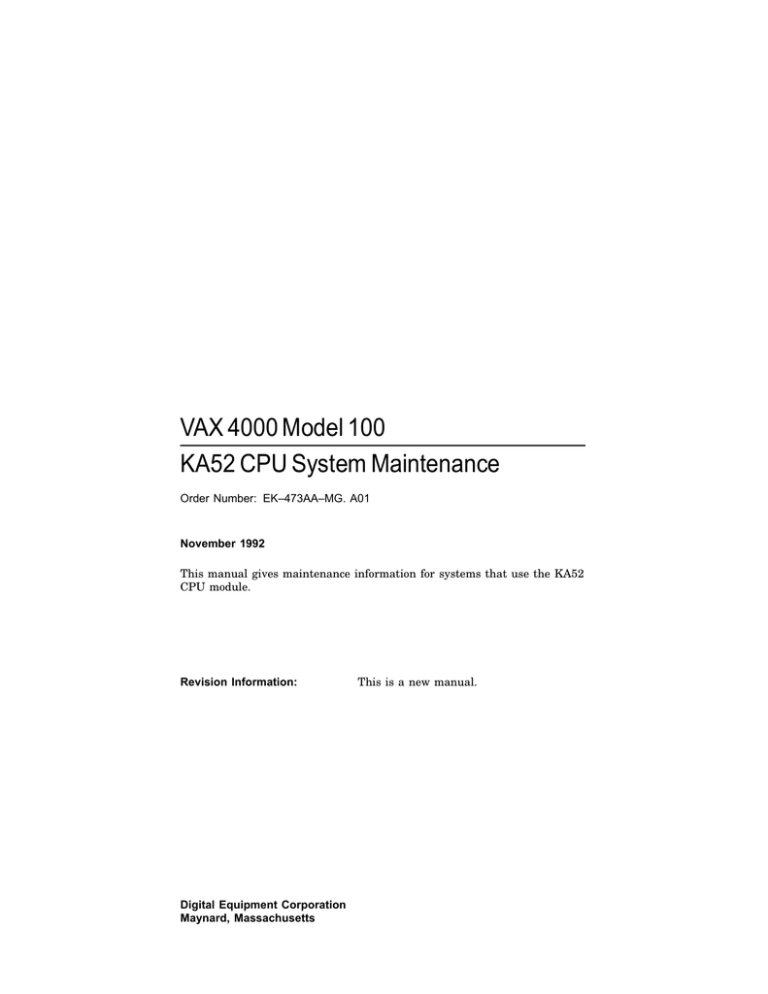 VAX 4000 Model 100

KA52 CPU System Maintenance

Order Number: EK–473AA–MG. A01

November 1992

This manual gives maintenance information for systems that use the KA52 CPU module.

Revision Information: This is a new manual.

Digital Equipment Corporation
Maynard, Massachusetts